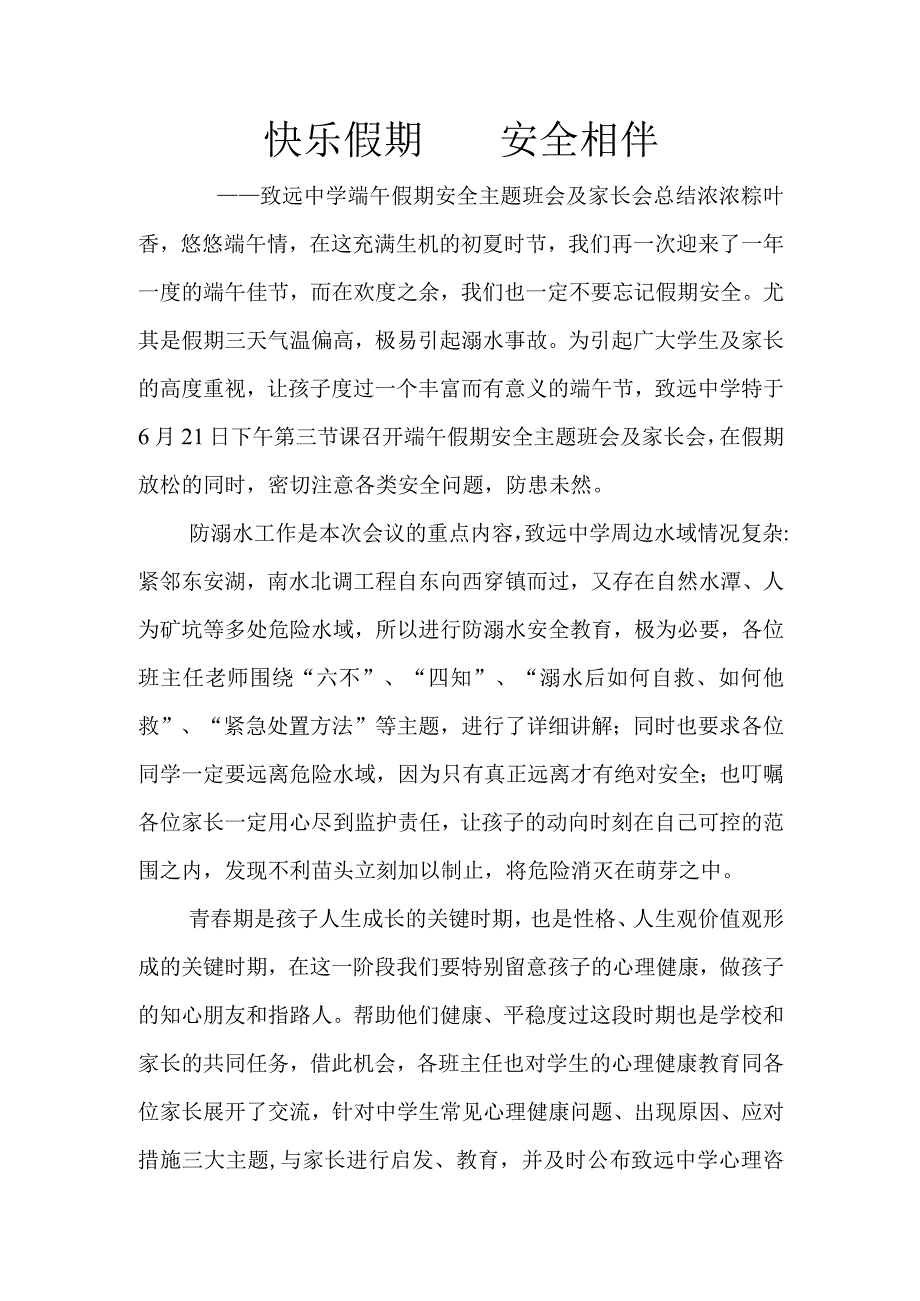 快乐假期　　安全相伴

——致远中学端午假期安全主题班会及家长会总结浓浓粽叶香，悠悠端午情，在这充满生机的初夏时节，我们再一次迎来了一年一度的端午佳节，而在欢度之余，我们也一定不要忘记假期安全。尤其是假期三天气温偏高，极易引起溺水事故。为引起广大学生及家长的高度重视，让孩子度过一个丰富而有意义的端午节，致远中学特于6月21日下午第三节课召开端午假期安全主题班会及家长会，在假期放松的同时，密切注意各类安全问题，防患未然。

防溺水工作是本次会议的重点内容，致远中学周边水域情况复杂:紧邻东安湖，南水北调工程自东向西穿镇而过，又存在自然水潭、人为矿坑等多处危险水域，所以进行防溺水安全教育，极为必要，各位班主任老师围绕“六不”、“四知”、“溺水后如何自救、如何他救”、“紧急处置方法”等主题，进行了详细讲解；同时也要求各位同学一定要远离危险水域，因为只有真正远离才有绝对安全；也叮嘱各位家长一定用心尽到监护责任，让孩子的动向时刻在自己可控的范围之内，发现不利苗头立刻加以制止，将危险消灭在萌芽之中。

青春期是孩子人生成长的关键时期，也是性格、人生观价值观形成的关键时期，在这一阶段我们要特别留意孩子的心理健康，做孩子的知心朋友和指路人。帮助他们健康、平稳度过这段时期也是学校和家长的共同任务，借此机会，各班主任也对学生的心理健康教育同各位家长展开了交流，针对中学生常见心理健康问题、出现原因、应对措施三大主题，与家长进行启发、教育，并及时公布致远中学心理咨